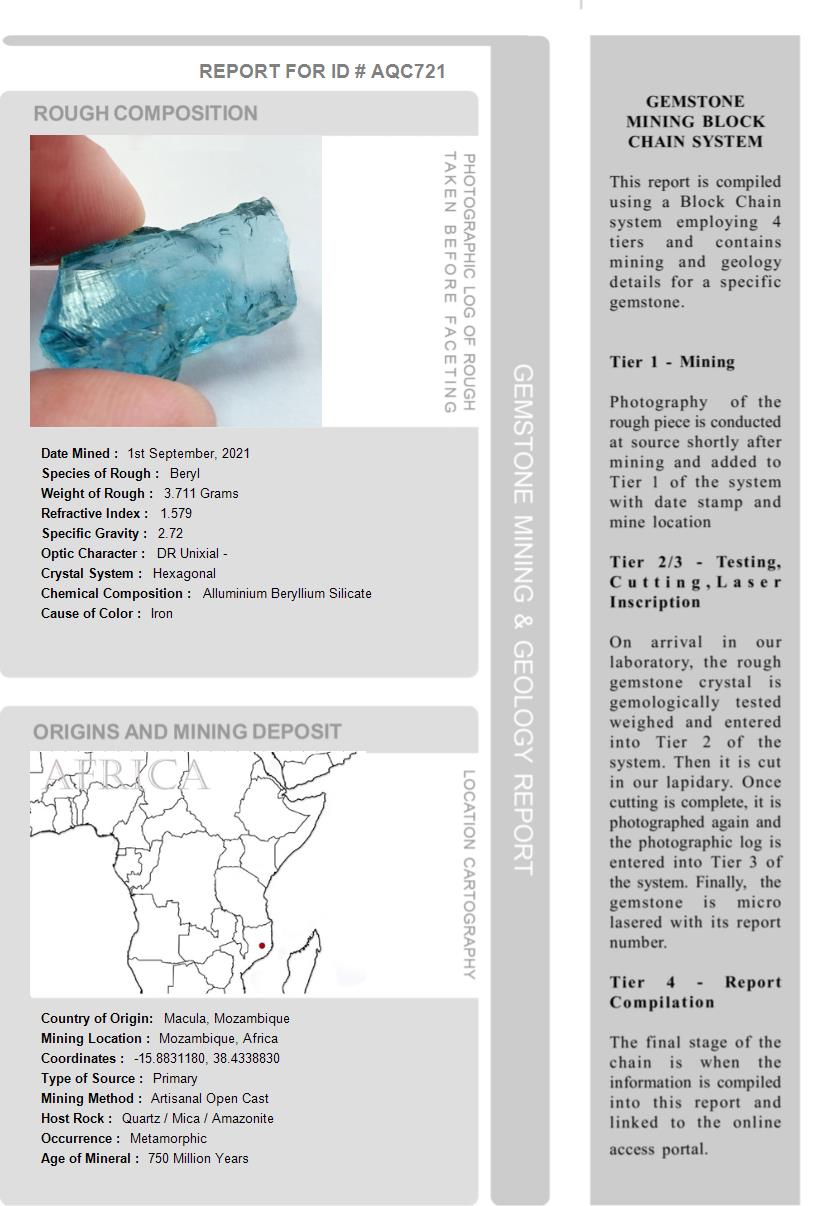 REPORT FOR ID # AQC721

ROUGH COMPOSITION

PHOTOGRAPHIC LOG OF ROUGH TAKEN BEFORE FACETING

Date Mined : 1st September, 2021
Species of Rough : Beryl
Weight of Rough : 3.711 Grams
Refractive Index : 1.579
Specific Gravity : 2.72
Optic Character : DR Unixial -
Crystal System : Hexagonal
Chemical Composition : Alluminium Beryllium Silicate
Cause of Color : Iron

ORIGINS AND MINING DEPOSIT

AFRICA

LOCATION CARTOGRAPHY

Country of Origin: Macula, Mozambique
Mining Location : Mozambique, Africa
Coordinates : -15.8831180, 38.4338830
Type of Source : Primary
Mining Method : Artisanal Open Cast
Host Rock : Quartz / Mica / Amazonite
Occurrence : Metamorphic
Age of Mineral : 750 Million Years

GEMSTONE MINING & GEOLOGY REPORT

GEMSTONE MINING BLOCK CHAIN SYSTEM

This report is compiled using a Block Chain system employing 4 tiers and contains mining and geology details for a specific gemstone.

Tier 1 - Mining

Photography of the rough piece is conducted at source shortly after mining and added to Tier 1 of the system with date stamp and mine location

Tier 2/3 - Testing, Cutting, Laser Inscription

On arrival in our laboratory, the rough gemstone crystal is gemologically tested weighed and entered into Tier 2 of the system. Then it is cut in our lapidary. Once cutting is complete, it is photographed again and the photographic log is entered into Tier 3 of the system. Finally, the gemstone is micro lasered with its report number.

Tier 4 - Report Compilation

The final stage of the chain is when the information is compiled into this report and linked to the online access portal.